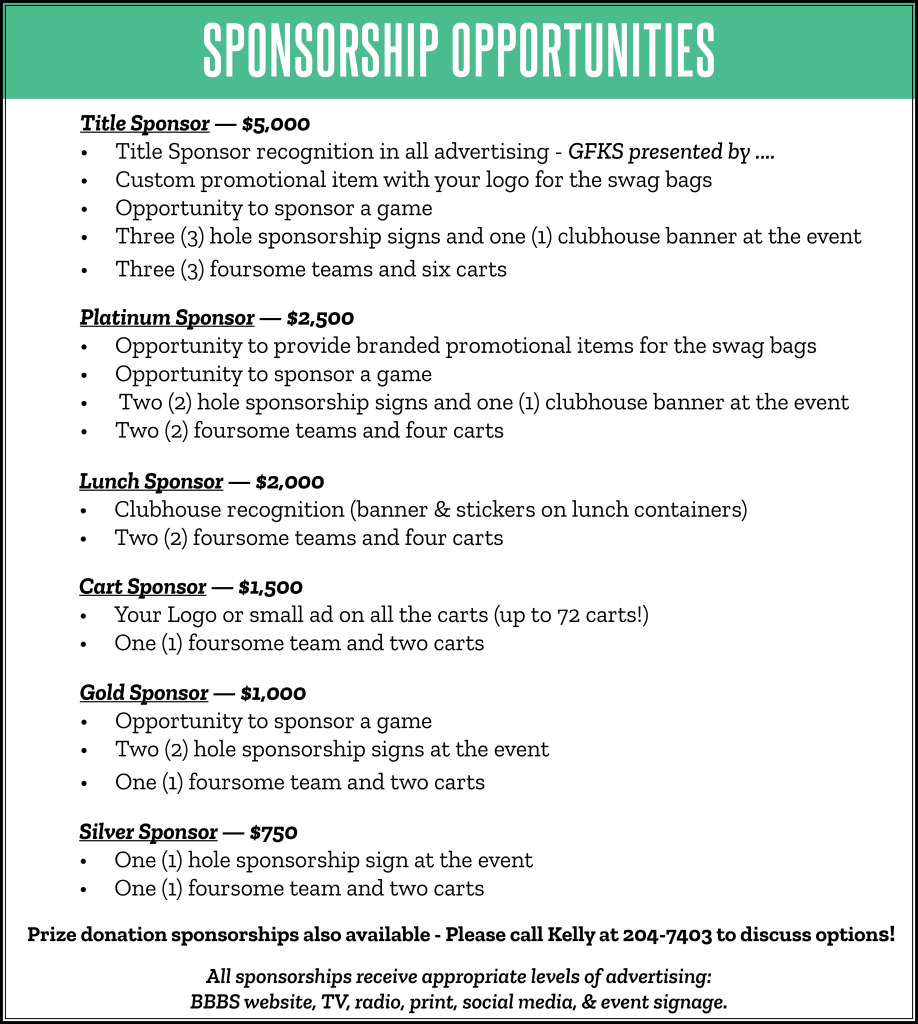 SPONSORSHIP OPPORTUNITIES

Title Sponsor — $5,000
• Title Sponsor recognition in all advertising - GFKS presented by ....
• Custom promotional item with your logo for the swag bags
• Opportunity to sponsor a game
• Three (3) hole sponsorship signs and one (1) clubhouse banner at the event
• Three (3) foursome teams and six carts

Platinum Sponsor — $2,500
• Opportunity to provide branded promotional items for the swag bags
• Opportunity to sponsor a game
• Two (2) hole sponsorship signs and one (1) clubhouse banner at the event
• Two (2) foursome teams and four carts

Lunch Sponsor — $2,000
• Clubhouse recognition (banner & stickers on lunch containers)
• Two (2) foursome teams and four carts

Cart Sponsor — $1,500
• Your Logo or small ad on all the carts (up to 72 carts!)
• One (1) foursome team and two carts

Gold Sponsor — $1,000
• Opportunity to sponsor a game
• Two (2) hole sponsorship signs at the event
• One (1) foursome team and two carts

Silver Sponsor — $750
• One (1) hole sponsorship sign at the event
• One (1) foursome team and two carts

Prize donation sponsorships also available - Please call Kelly at 204-7403 to discuss options!

All sponsorships receive appropriate levels of advertising: BBBS website, TV, radio, print, social media, & event signage.